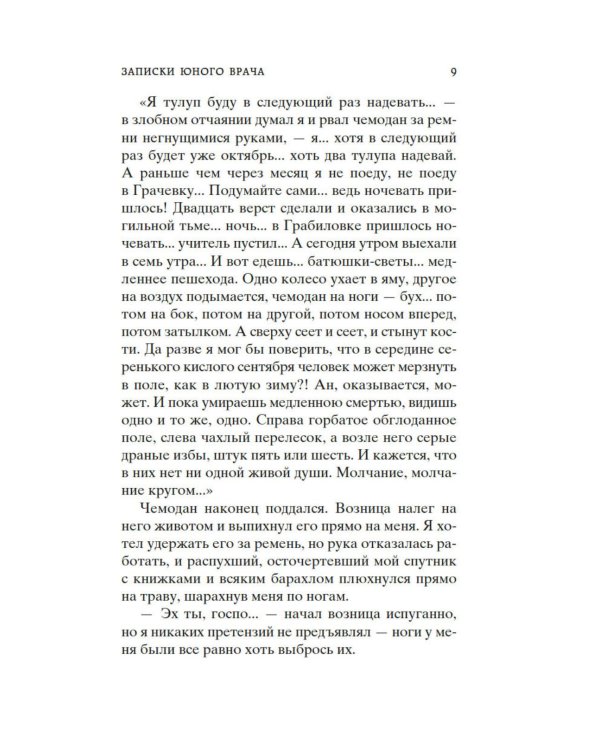 ЗАПИСКИ ЮНОГО ВРАЧА

9

«Я тулуп буду в следующий раз надевать... — в злобном отчаянии думал я и рвал чемодан за ремни негнущимися руками, — я... хотя в следующий раз будет уже октябрь... хоть два тулупа надевай. А раньше чем через месяц я не поеду, не поеду в Грачевку... Подумайте сами... ведь ночевать пришлось! Двадцать верст сделали и оказались в могильной тьме... ночь... в Грабиловке пришлось ночевать... учитель пустил... А сегодня утром выехали в семь утра... И вот едешь... батюшки-светы... медленнее пешехода. Одно колесо ухает в яму, другое на воздух подымается, чемодан на ноги — бух... потом на бок, потом на другой, потом носом вперед, потом затылком. А сверху сеет и сеет, и стынут кости. Да разве я мог бы поверить, что в середине серенького кислого сентября человек может мерзнуть в поле, как в лютую зиму?! Ан, оказывается, может. И пока умираешь медленною смертью, видишь одно и то же, одно. Справа горбатое обглоданное поле, слева чахлый перелесок, а возле него серые драные избы, штук пять или шесть. И кажется, что в них нет ни одной живой души. Молчание, молчание кругом...»

Чемодан наконец поддался. Возница налег на него животом и выпихнул его прямо на меня. Я хотел удержать его за ремень, но рука отказалась работать, и распухший, осточертевший мой спутник с книжками и всяким барахлом плюхнулся прямо на траву, шарахнув меня по ногам.

— Эх ты, госпо... — начал возница испуганно, но я никаких претензий не предъявлял — ноги у меня были все равно хоть выбрось их.